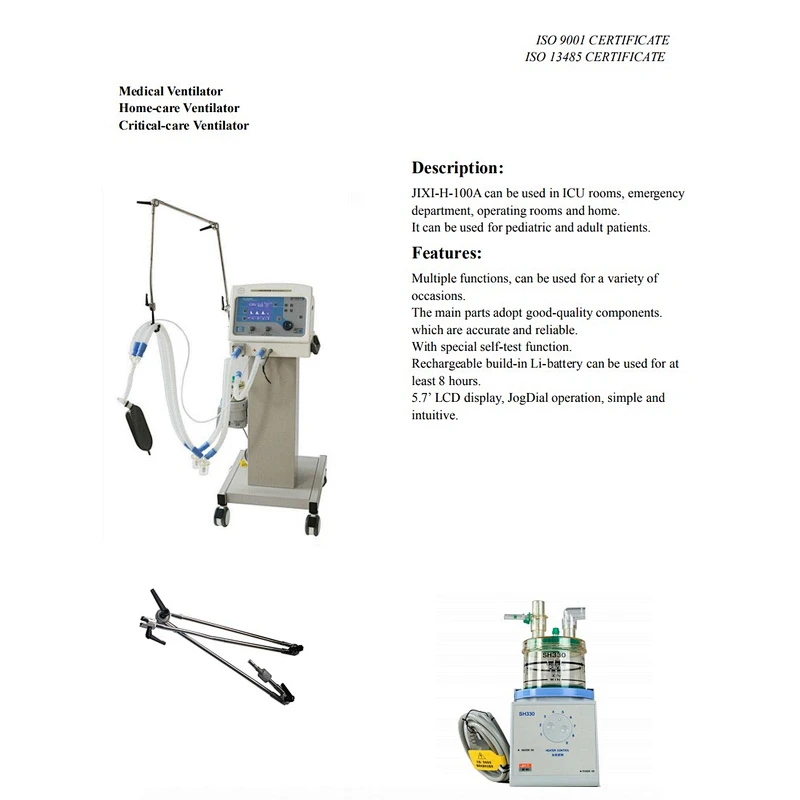 ISO 9001 CERTIFICATE
ISO 13485 CERTIFICATE

Medical Ventilator
Home-care Ventilator
Critical-care Ventilator

Description:

JIXI-H-100A can be used in ICU rooms, emergency department, operating rooms and home.
It can be used for pediatric and adult patients.

Features:

Multiple functions, can be used for a variety of occasions.
The main parts adopt good-quality components. which are accurate and reliable.
With special self-test function.
Rechargeable build-in Li-battery can be used for at least 8 hours.
5.7' LCD display, JogDial operation, simple and intuitive.

SH330

SH330

HEATER CONTROL